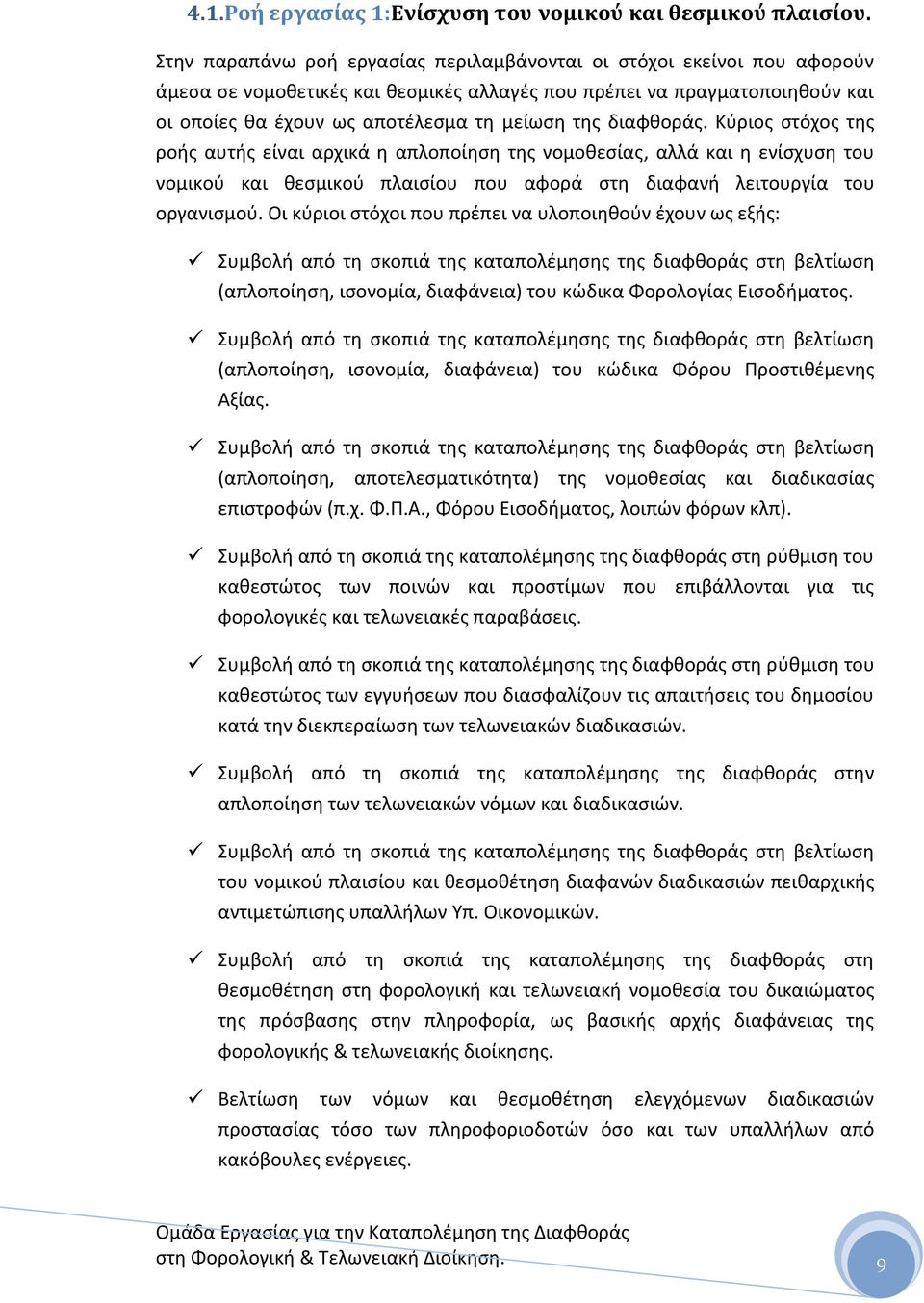 4.1.Ροή εργασίας 1:Ενίσχυση του νομικού και θεσμικού πλαισίου.

Στην παραπάνω ροή εργασίας περιλαμβάνονται οι στόχοι εκείνοι που αφορούν άμεσα σε νομοθετικές και θεσμικές αλλαγές που πρέπει να πραγματοποιηθούν και οι οποίες θα έχουν ως αποτέλεσμα τη μείωση της διαφθοράς. Κύριος στόχος της ροής αυτής είναι αρχικά η απλοποίηση της νομοθεσίας, αλλά και η ενίσχυση του νομικού και θεσμικού πλαισίου που αφορά στη διαφανή λειτουργία του οργανισμού. Οι κύριοι στόχοι που πρέπει να υλοποιηθούν έχουν ως εξής:

✓ Συμβολή από τη σκοπιά της καταπολέμησης της διαφθοράς στη βελτίωση (απλοποίηση, ισονομία, διαφάνεια) του κώδικα Φορολογίας Εισοδήματος.

✓ Συμβολή από τη σκοπιά της καταπολέμησης της διαφθοράς στη βελτίωση (απλοποίηση, ισονομία, διαφάνεια) του κώδικα Φόρου Προστιθέμενης Αξίας.

✓ Συμβολή από τη σκοπιά της καταπολέμησης της διαφθοράς στη βελτίωση (απλοποίηση, αποτελεσματικότητα) της νομοθεσίας και διαδικασίας επιστροφών (π.χ. Φ.Π.Α., Φόρου Εισοδήματος, λοιπών φόρων κλπ).

✓ Συμβολή από τη σκοπιά της καταπολέμησης της διαφθοράς στη ρύθμιση του καθεστώτος των ποινών και προστίμων που επιβάλλονται για τις φορολογικές και τελωνειακές παραβάσεις.

✓ Συμβολή από τη σκοπιά της καταπολέμησης της διαφθοράς στη ρύθμιση του καθεστώτος των εγγυήσεων που διασφαλίζουν τις απαιτήσεις του δημοσίου κατά την διεκπεραίωση των τελωνειακών διαδικασιών.

✓ Συμβολή από τη σκοπιά της καταπολέμησης της διαφθοράς στην απλοποίηση των τελωνειακών νόμων και διαδικασιών.

✓ Συμβολή από τη σκοπιά της καταπολέμησης της διαφθοράς στη βελτίωση του νομικού πλαισίου και θεσμοθέτηση διαφανών διαδικασιών πειθαρχικής αντιμετώπισης υπαλλήλων Υπ. Οικονομικών.

✓ Συμβολή από τη σκοπιά της καταπολέμησης της διαφθοράς στη θεσμοθέτηση στη φορολογική και τελωνειακή νομοθεσία του δικαιώματος της πρόσβασης στην πληροφορία, ως βασικής αρχής διαφάνειας της φορολογικής & τελωνειακής διοίκησης.

✓ Βελτίωση των νόμων και θεσμοθέτηση ελεγχόμενων διαδικασιών προστασίας τόσο των πληροφοριοδοτών όσο και των υπαλλήλων από κακόβουλες ενέργειες.

Ομάδα Εργασίας για την Καταπολέμηση της Διαφθοράς στη Φορολογική & Τελωνειακή Διοίκηση.

9